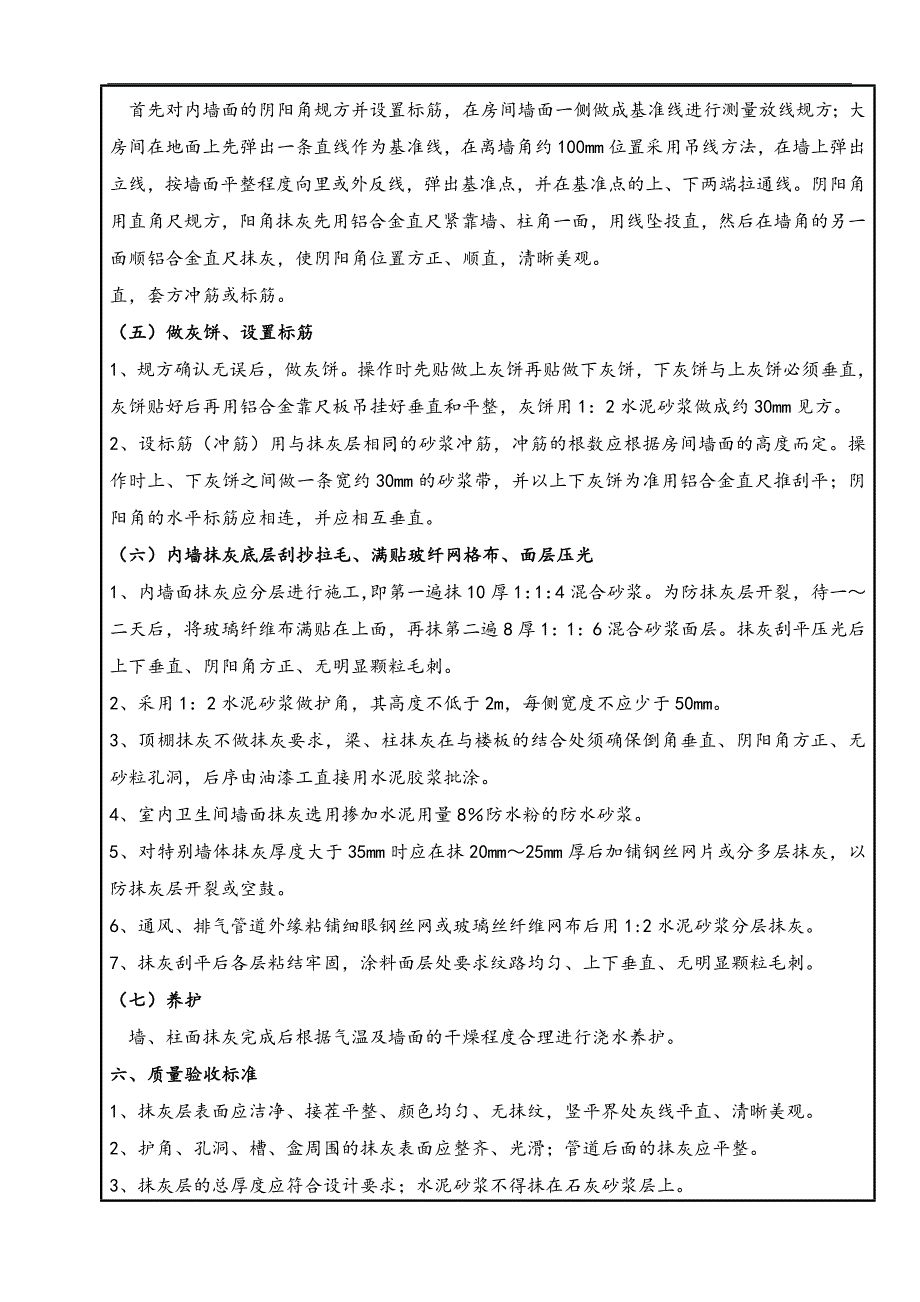 首先对内墙面的阴阳角规方并设置标筋，在房间墙面一侧做成基准线进行测量放线规方；大房间在地面上先弹出一条直线作为基准线，在离墙角约100mm位置采用吊线方法，在墙上弹出立线，按墙面平整程度向里或外反线，弹出基准点，并在基准点的上、下两端拉通线。阴阳角用直角尺规方，阳角抹灰先用铝合金直尺紧靠墙、柱角一面，用线坠投直，然后在墙角的另一面顺铝合金直尺抹灰，使阴阳角位置方正、顺直，清晰美观。

直，套方冲筋或标筋。

（五）做灰饼、设置标筋

1、规方确认无误后，做灰饼。操作时先贴做上灰饼再贴做下灰饼，下灰饼与上灰饼必须垂直，灰饼贴好后再用铝合金靠尺板吊挂好垂直和平整，灰饼用1：2水泥砂浆做成约30mm见方。

2、设标筋（冲筋）用与抹灰层相同的砂浆冲筋，冲筋的根数应根据房间墙面的高度而定。操作时上、下灰饼之间做一条宽约30mm的砂浆带，并以上下灰饼为准用铝合金直尺推刮平；阴阳角的水平标筋应相连，并应相互垂直。

（六）内墙抹灰底层刮抄拉毛、满贴玻纤网格布、面层压光

1、内墙面抹灰应分层进行施工，即第一遍抹10厚1:1:4混合砂浆。为防抹灰层开裂，待一～二天后，将玻璃纤维布满贴在上面，再抹第二遍8厚1：1：6混合砂浆面层。抹灰刮平压光后上下垂直、阴阳角方正、无明显颗粒毛刺。

2、采用1：2水泥砂浆做护角，其高度不低于2m，每侧宽度不应少于50mm。

3、顶棚抹灰不做抹灰要求，梁、柱抹灰在与楼板的结合处须确保倒角垂直、阴阳角方正、无砂粒孔洞，后序由油漆工直接用水泥胶浆批涂。

4、室内卫生间墙面抹灰选用掺加水泥用量8%防水粉的防水砂浆。

5、对特别墙体抹灰厚度大于35mm时应在抹20mm～25mm厚后加铺钢丝网片或分多层抹灰，以防抹灰层开裂或空鼓。

6、通风、排气管道外缘粘铺细眼钢丝网或玻璃丝纤维网布后用1:2水泥砂浆分层抹灰。

7、抹灰刮平后各层粘结牢固，涂料面层处要求纹路均匀、上下垂直、无明显颗粒毛刺。

（七）养护

墙、柱面抹灰完成后根据气温及墙面的干燥程度合理进行浇水养护。

六、质量验收标准

1、抹灰层表面应洁净、接茬平整、颜色均匀、无抹纹，竖平界处灰线平直、清晰美观。

2、护角、孔洞、槽、盒周围的抹灰表面应整齐、光滑；管道后面的抹灰应平整。

3、抹灰层的总厚度应符合设计要求；水泥砂浆不得抹在石灰砂浆层上。